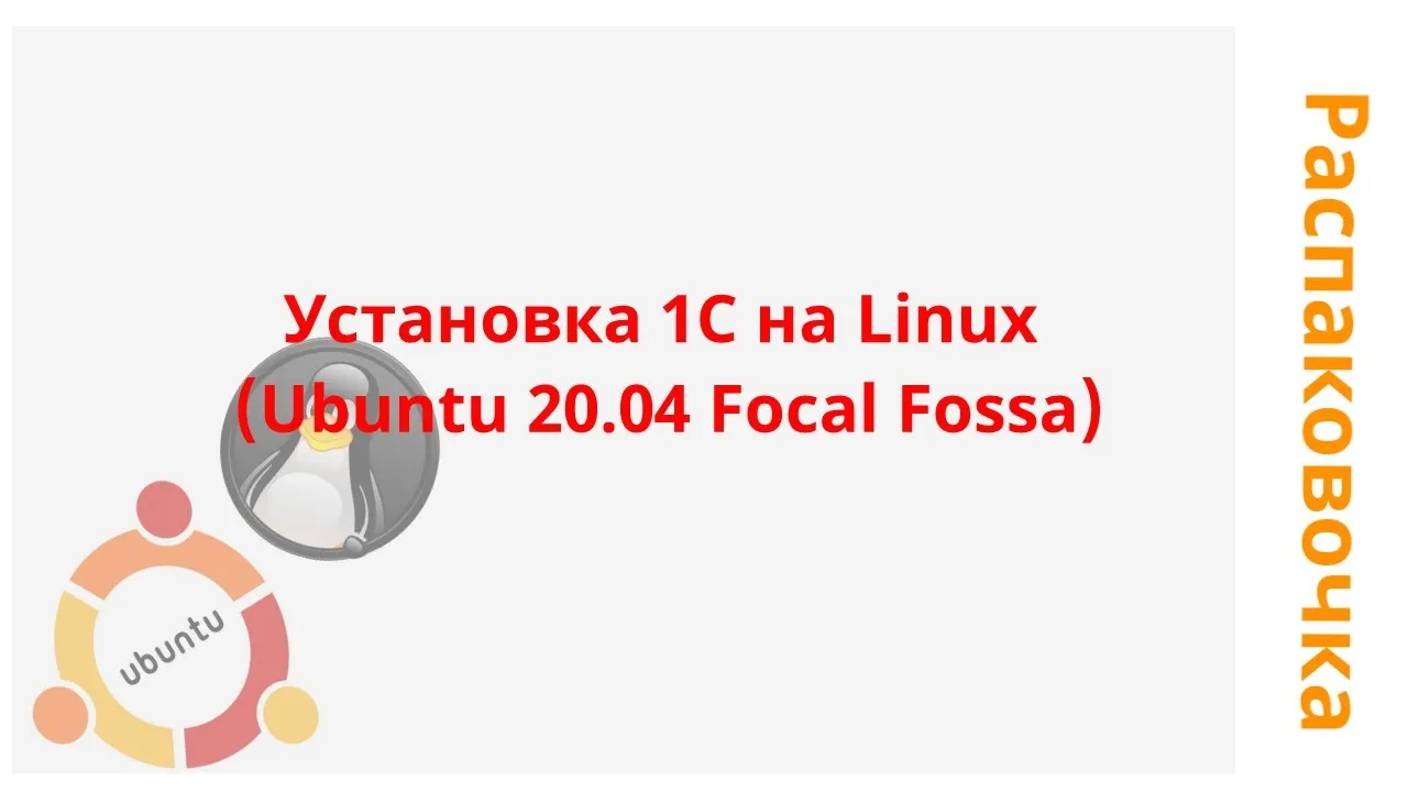 Установка 1С на Linux
(Ubuntu 20.04 Focal Fossa)

ubuntu

Распаковочка